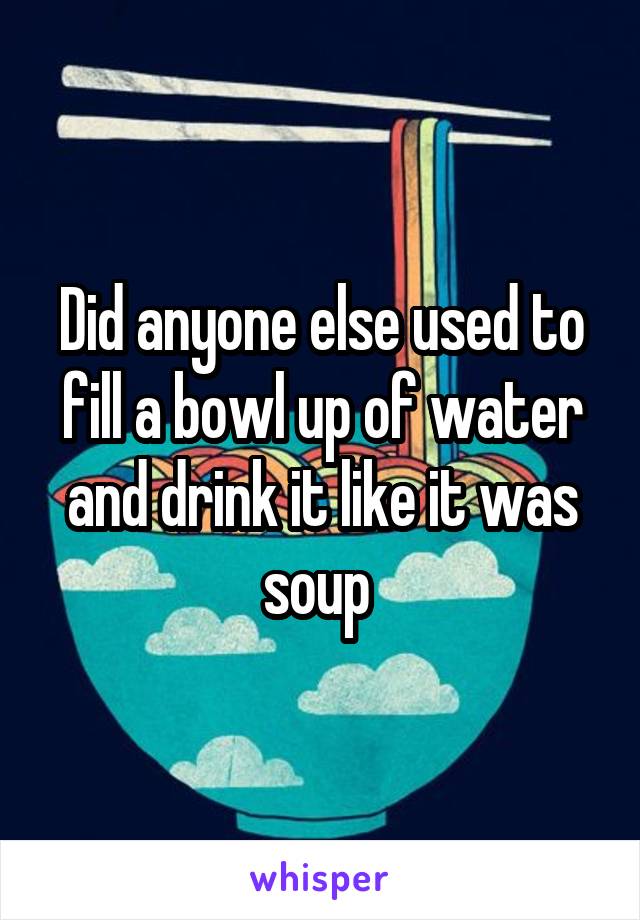 Did anyone else used to fill a bowl up of water and drink it like it was soup

whisper